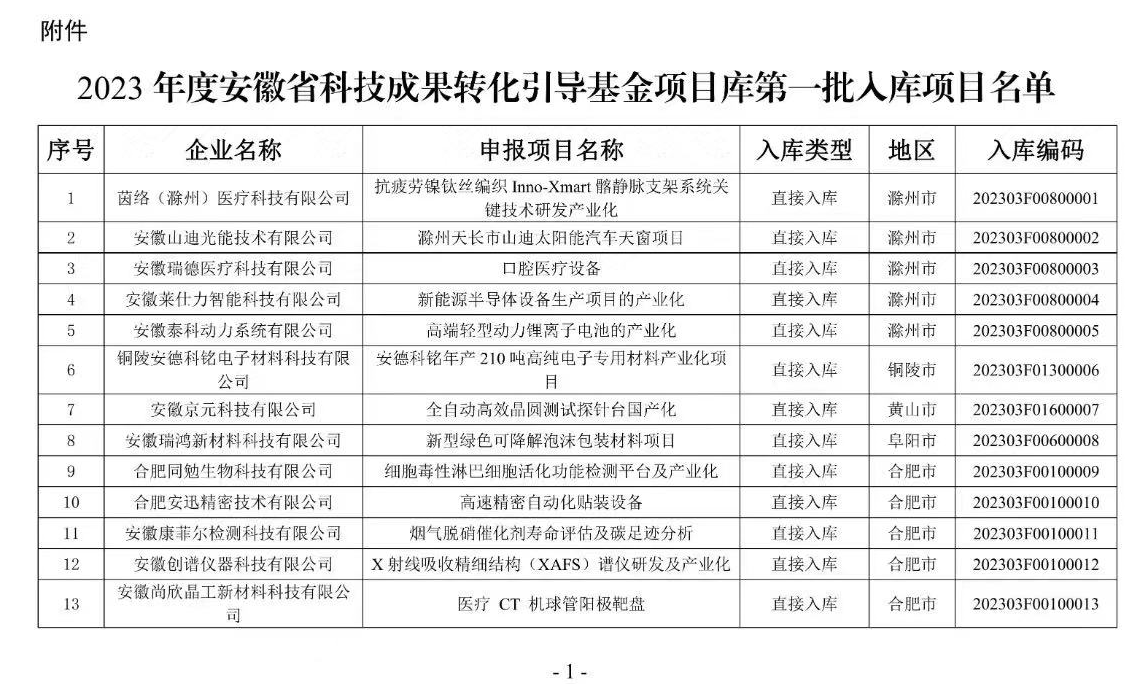 附件

2023 年度安徽省科技成果转化引导基金项目库第一批入库项目名单

| 序号 | 企业名称 | 申报项目名称 | 入库类型 | 地区 | 入库编码 |
|---|---|---|---|---|---|
| 1 | 茵络（滁州）医疗科技有限公司 | 抗疲劳镍钛丝编织 Inno-Xmart 髂静脉支架系统关键技术研发产业化 | 直接入库 | 滁州市 | 202303F00800001 |
| 2 | 安徽山迪光能技术有限公司 | 滁州天长市山迪太阳能汽车天窗项目 | 直接入库 | 滁州市 | 202303F00800002 |
| 3 | 安徽瑞德医疗科技有限公司 | 口腔医疗设备 | 直接入库 | 滁州市 | 202303F00800003 |
| 4 | 安徽莱仕力智能科技有限公司 | 新能源半导体设备生产项目的产业化 | 直接入库 | 滁州市 | 202303F00800004 |
| 5 | 安徽泰科动力系统有限公司 | 高端轻型动力锂离子电池的产业化 | 直接入库 | 滁州市 | 202303F00800005 |
| 6 | 铜陵安德科铭电子材料科技有限公司 | 安德科铭年产 210 吨高纯电子专用材料产业化项目 | 直接入库 | 铜陵市 | 202303F01300006 |
| 7 | 安徽京元科技有限公司 | 全自动高效晶圆测试探针台国产化 | 直接入库 | 黄山市 | 202303F01600007 |
| 8 | 安徽瑞鸿新材料科技有限公司 | 新型绿色可降解泡沫包装材料项目 | 直接入库 | 阜阳市 | 202303F00600008 |
| 9 | 合肥同勉生物科技有限公司 | 细胞毒性淋巴细胞活化功能检测平台及产业化 | 直接入库 | 合肥市 | 202303F00100009 |
| 10 | 合肥安迅精密技术有限公司 | 高速精密自动化贴装设备 | 直接入库 | 合肥市 | 202303F00100010 |
| 11 | 安徽康菲尔检测科技有限公司 | 烟气脱硝催化剂寿命评估及碳足迹分析 | 直接入库 | 合肥市 | 202303F00100011 |
| 12 | 安徽创谱仪器科技有限公司 | X 射线吸收精细结构（XAFS）谱仪研发及产业化 | 直接入库 | 合肥市 | 202303F00100012 |
| 13 | 安徽尚欣晶工新材料科技有限公司 | 医疗 CT 机球管阳极靶盘 | 直接入库 | 合肥市 | 202303F00100013 |

- 1 -